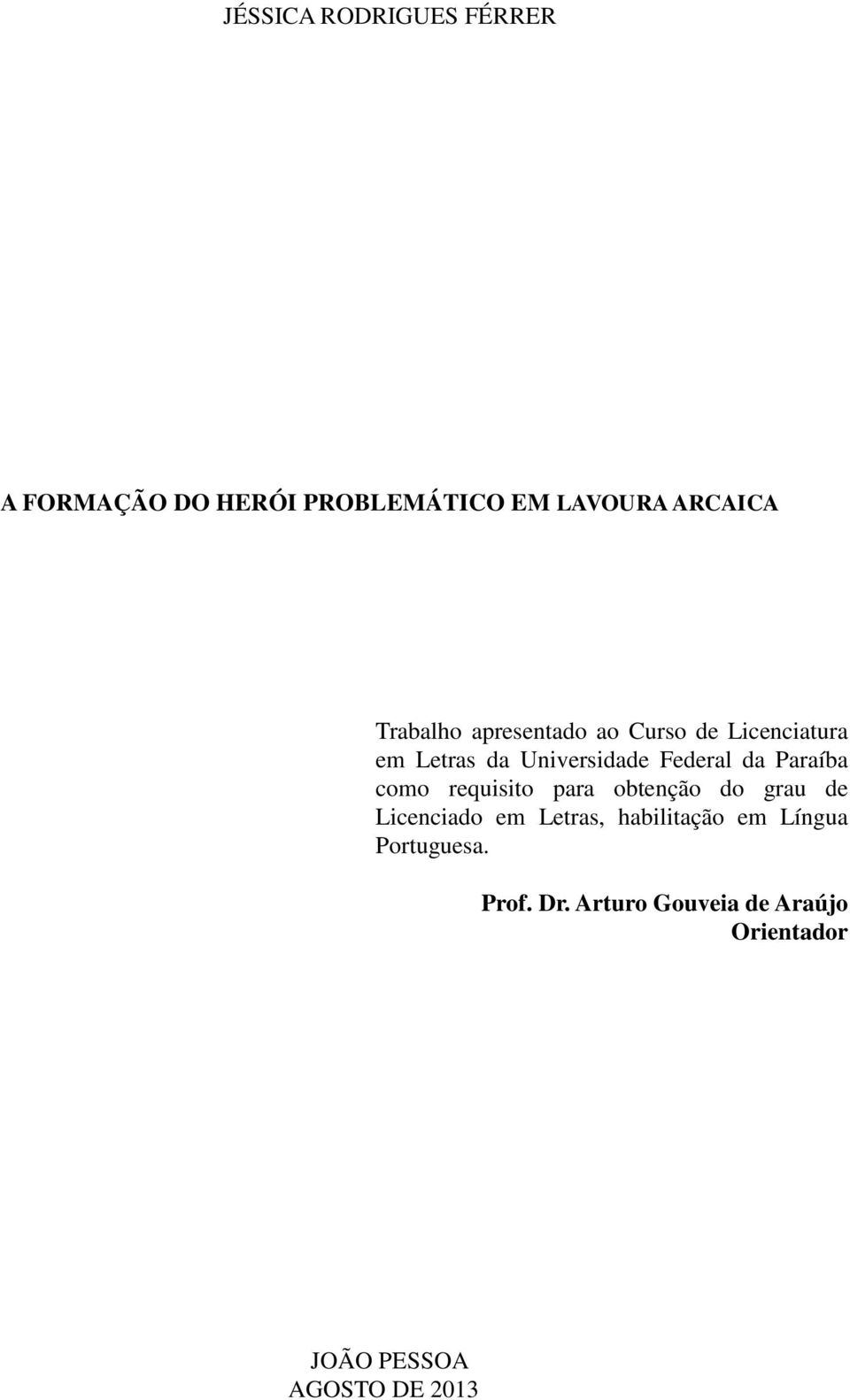 JÉSSICA RODRIGUES FÉRRER

A FORMAÇÃO DO HERÓI PROBLEMÁTICO EM LAVOURA ARCAICA

Trabalho apresentado ao Curso de Licenciatura em Letras da Universidade Federal da Paraíba como requisito para obtenção do grau de Licenciado em Letras, habilitação em Língua Portuguesa.

Prof. Dr. Arturo Gouveia de Araújo
Orientador

JOÃO PESSOA
AGOSTO DE 2013